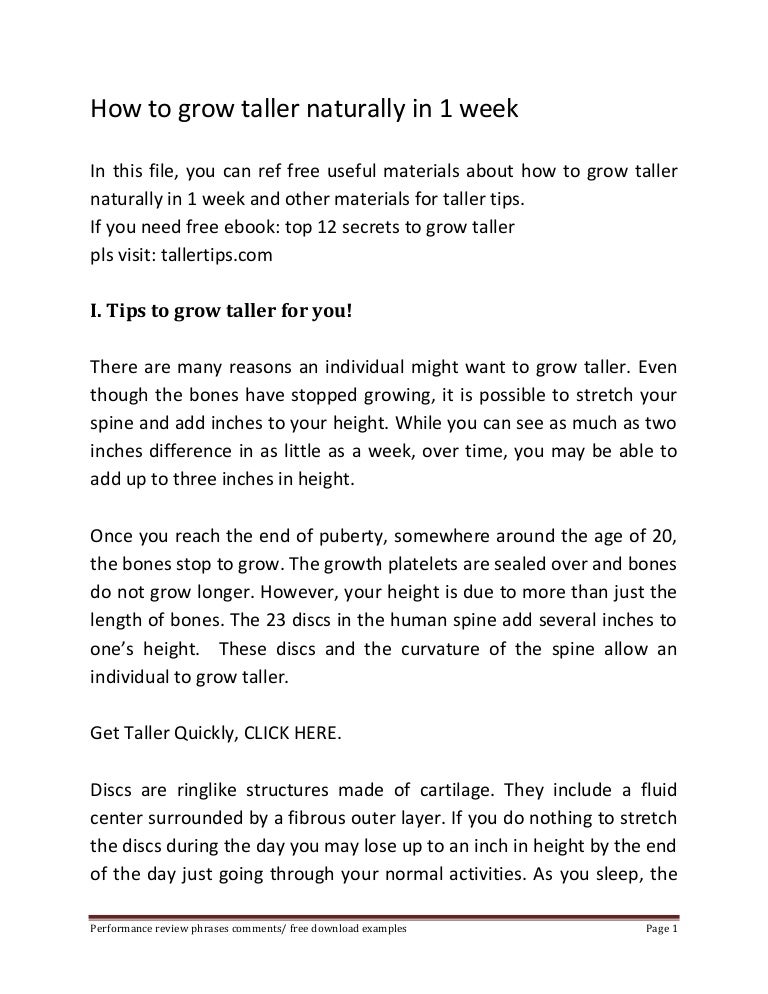 How to grow taller naturally in 1 week

In this file, you can ref free useful materials about how to grow taller naturally in 1 week and other materials for taller tips.
If you need free ebook: top 12 secrets to grow taller
pls visit: tallertips.com

I. Tips to grow taller for you!

There are many reasons an individual might want to grow taller. Even though the bones have stopped growing, it is possible to stretch your spine and add inches to your height. While you can see as much as two inches difference in as little as a week, over time, you may be able to add up to three inches in height.

Once you reach the end of puberty, somewhere around the age of 20, the bones stop to grow. The growth platelets are sealed over and bones do not grow longer. However, your height is due to more than just the length of bones. The 23 discs in the human spine add several inches to one's height. These discs and the curvature of the spine allow an individual to grow taller.

Get Taller Quickly, CLICK HERE.

Discs are ringlike structures made of cartilage. They include a fluid center surrounded by a fibrous outer layer. If you do nothing to stretch the discs during the day you may lose up to an inch in height by the end of the day just going through your normal activities. As you sleep, the

Performance review phrases comments/ free download examples
Page 1